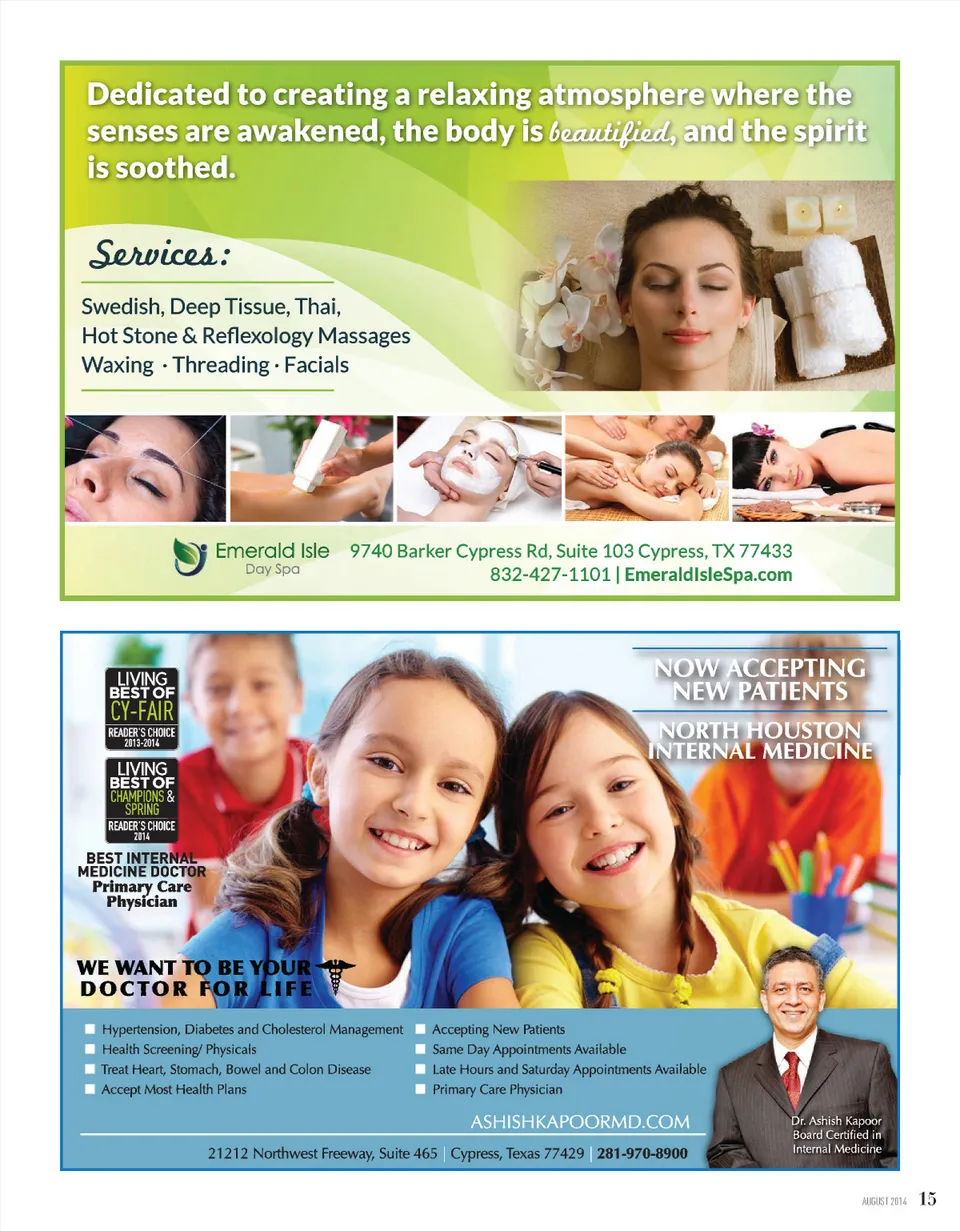 Dedicated to creating a relaxing atmosphere where the senses are awakened, the body is beautified, and the spirit is soothed.

Services:

Swedish, Deep Tissue, Thai, Hot Stone & Reflexology Massages
Waxing · Threading · Facials

Emerald Isle Day Spa 9740 Barker Cypress Rd, Suite 103 Cypress, TX 77433
832-427-1101 | EmeraldIsleSpa.com

LIVING BEST OF CY-FAIR READER'S CHOICE 2013-2014

LIVING BEST OF CHAMPIONS & SPRING READER'S CHOICE 2014

BEST INTERNAL MEDICINE DOCTOR Primary Care Physician

NOW ACCEPTING NEW PATIENTS

NORTH HOUSTON INTERNAL MEDICINE

WE WANT TO BE YOUR DOCTOR FOR LIFE

Hypertension, Diabetes and Cholesterol Management
Health Screening/ Physicals
Treat Heart, Stomach, Bowel and Colon Disease
Accept Most Health Plans
Accepting New Patients
Same Day Appointments Available
Late Hours and Saturday Appointments Available
Primary Care Physician

ASHISHKAPOORMD.COM

21212 Northwest Freeway, Suite 465 | Cypress, Texas 77429 | 281-970-8900

Dr. Ashish Kapoor Board Certified in Internal Medicine

AUGUST 2014 15